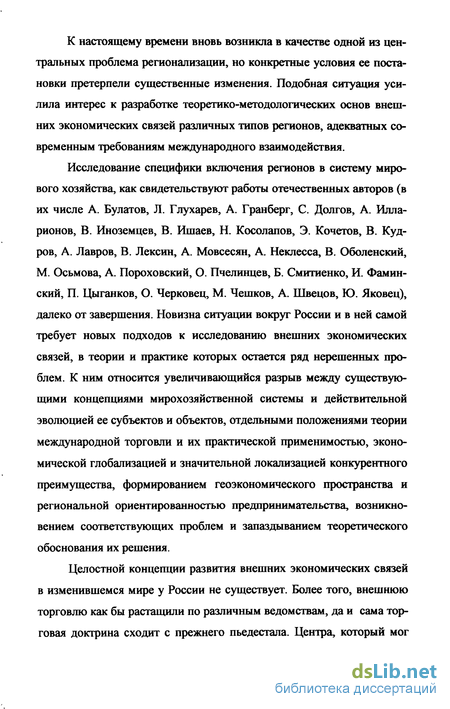 К настоящему времени вновь возникла в качестве одной из центральных проблема регионализации, но конкретные условия ее постановки претерпели существенные изменения. Подобная ситуация усилила интерес к разработке теоретико-методологических основ внешних экономических связей различных типов регионов, адекватных современным требованиям международного взаимодействия.

Исследование специфики включения регионов в систему мирового хозяйства, как свидетельствуют работы отечественных авторов (в их числе А. Булатов, Л. Глухарев, А. Гранберг, С. Долгов, А. Илларионов, В. Иноземцев, В. Ишаев, Н. Косолапов, Э. Кочетов, В. Кудров, А. Лавров, В. Лексин, А. Мовсесян, А. Неклесса, В. Оболенский, М. Осьмова, А. Пороховский, О. Пчелинцев, Б. Смитиенко, И. Фаминский, П. Цыганков, О. Черковец, М. Чешков, А. Швецов, Ю. Яковец), далеко от завершения. Новизна ситуации вокруг России и в ней самой требует новых подходов к исследованию внешних экономических связей, в теории и практике которых остается ряд нерешенных проблем. К ним относится увеличивающийся разрыв между существующими концепциями мирохозяйственной системы и действительной эволюцией ее субъектов и объектов, отдельными положениями теории международной торговли и их практической применимостью, экономической глобализацией и значительной локализацией конкурентного преимущества, формированием геоэкономического пространства и региональной ориентированностью предпринимательства, возникновением соответствующих проблем и запаздыванием теоретического обоснования их решения.

Целостной концепции развития внешних экономических связей в изменившемся мире у России не существует. Более того, внешнюю торговлю как бы растащили по различным ведомствам, да и сама торговая доктрина сходит с прежнего пьедестала. Центра, который мог

dsLib.net
библиотека диссертаций